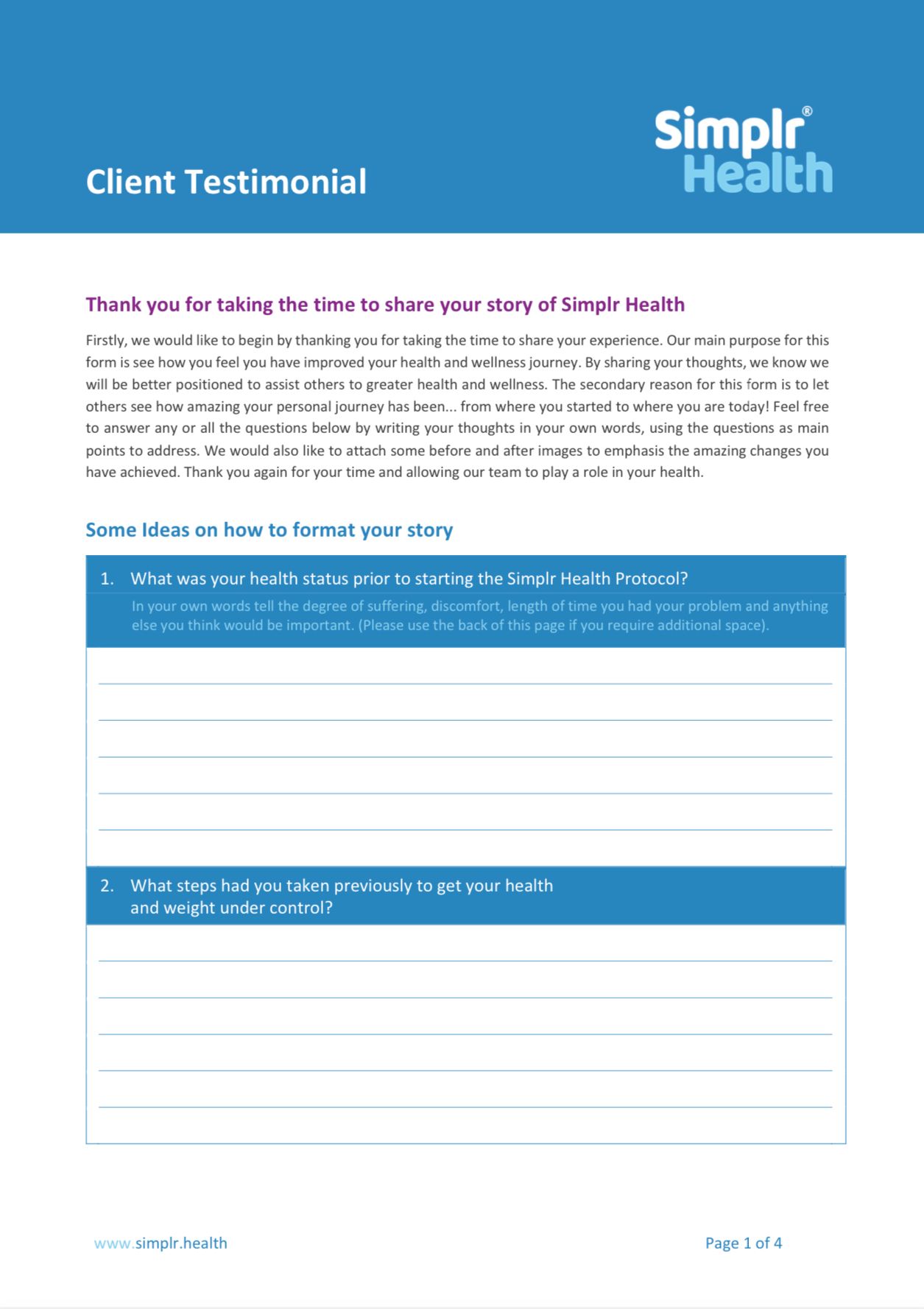 Client Testimonial

Simplr® Health

Thank you for taking the time to share your story of Simplr Health

Firstly, we would like to begin by thanking you for taking the time to share your experience. Our main purpose for this form is see how you feel you have improved your health and wellness journey. By sharing your thoughts, we know we will be better positioned to assist others to greater health and wellness. The secondary reason for this form is to let others see how amazing your personal journey has been... from where you started to where you are today! Feel free to answer any or all the questions below by writing your thoughts in your own words, using the questions as main points to address. We would also like to attach some before and after images to emphasis the amazing changes you have achieved. Thank you again for your time and allowing our team to play a role in your health.

Some Ideas on how to format your story

1. What was your health status prior to starting the Simplr Health Protocol?

In your own words tell the degree of suffering, discomfort, length of time you had your problem and anything else you think would be important. (Please use the back of this page if you require additional space).

2. What steps had you taken previously to get your health and weight under control?

www.simplr.health

Page 1 of 4